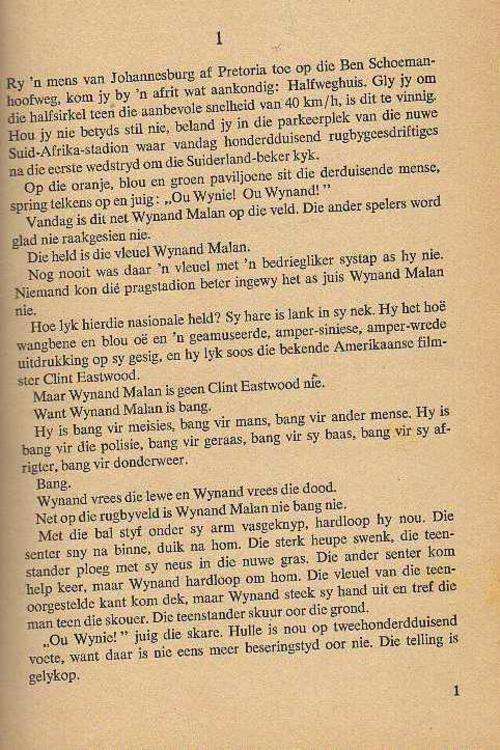 1

Ry 'n mens van Johannesburg af Pretoria toe op die Ben Schoemanhoofweg, kom jy by 'n afrit wat aankondig: Halfweghuis. Gly jy om die halfsirkel teen die aanbevole snelheid van 40 km/h, is dit te vinnig. Hou jy nie betyds stil nie, beland jy in die parkeerplek van die nuwe Suid-Afrika-stadion waar vandag honderdduisend rugbygeesdriftiges na die eerste wedstryd om die Suiderland-beker kyk.

Op die oranje, blou en groen paviljoene sit die derduisende mense, spring telkens op en juig: „Ou Wynie! Ou Wynand!"

Vandag is dit net Wynand Malan op die veld. Die ander spelers word glad nie raakgesien nie.

Die held is die vleuel Wynand Malan.

Nog nooit was daar 'n vleuel met 'n bedriegliker systap as hy nie. Niemand kon dié pragstadion beter ingewy het as juis Wynand Malan nie.

Hoe lyk hierdie nasionale held? Sy hare is lank in sy nek. Hy het hoë wangbene en blou oë en 'n geamuseerde, amper-siniese, amper-wrede uitdrukking op sy gesig, en hy lyk soos die bekende Amerikaanse filmster Clint Eastwood.

Maar Wynand Malan is geen Clint Eastwood nie.

Want Wynand Malan is bang.

Hy is bang vir meisies, bang vir mans, bang vir ander mense. Hy is bang vir die polisie, bang vir geraas, bang vir sy baas, bang vir sy afrigter, bang vir donderweer.

Bang.

Wynand vrees die lewe en Wynand vrees die dood.

Net op die rugbyveld is Wynand Malan nie bang nie.

Met die bal styf onder sy arm vasgeknyp, hardloop hy nou. Die senter sny na binne, duik na hom. Die sterk heupe swenk, die teenstander ploeg met sy neus in die nuwe gras. Die ander senter kom help keer, maar Wynand hardloop om hom. Die vleuel van die teenoorgestelde kant kom dek, maar Wynand steek sy hand uit en tref die man teen die skouer. Die teenstander skuur oor die grond.

„Ou Wynie!" juig die skare. Hulle is nou op tweehonderdduisend voete, want daar is nie eens meer beseringstyd oor nie. Die telling is gelykop.

1